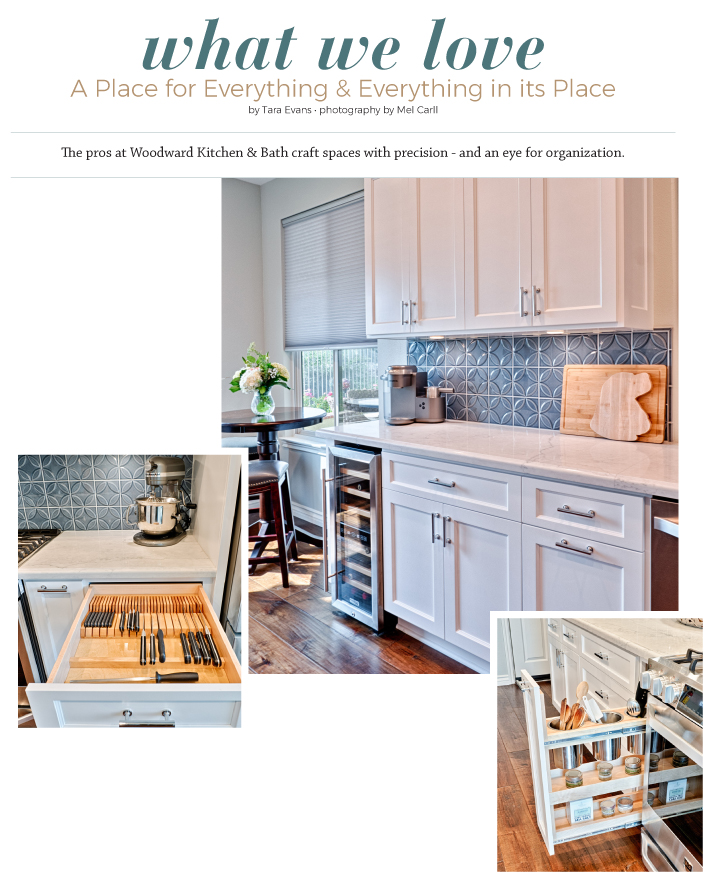 what we love

A Place for Everything & Everything in its Place

by Tara Evans · photography by Mel Carll

The pros at Woodward Kitchen & Bath craft spaces with precision - and an eye for organization.